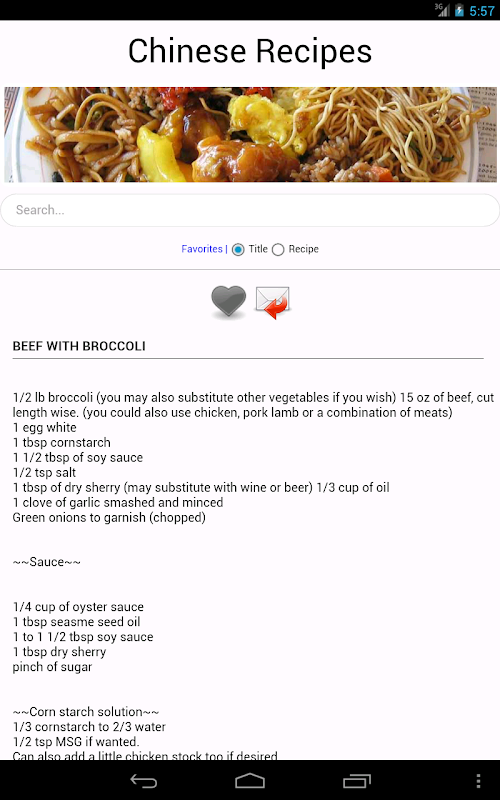 3G 5:57

Chinese Recipes

Search...

Favorites | Title Recipe

BEEF WITH BROCCOLI

1/2 lb broccoli (you may also substitute other vegetables if you wish) 15 oz of beef, cut length wise. (you could also use chicken, pork lamb or a combination of meats)
1 egg white
1 tbsp cornstarch
1 1/2 tbsp of soy sauce
1/2 tsp salt
1 tbsp of dry sherry (may substitute with wine or beer) 1/3 cup of oil
1 clove of garlic smashed and minced
Green onions to garnish (chopped)

~~Sauce~~

1/4 cup of oyster sauce
1 tbsp seasme seed oil
1 to 1 1/2 tbsp soy sauce
1 tbsp dry sherry
pinch of sugar

~~Corn starch solution~~
1/3 cornstarch to 2/3 water
1/2 tsp MSG if wanted.
Can also add a little chicken stock too if desired